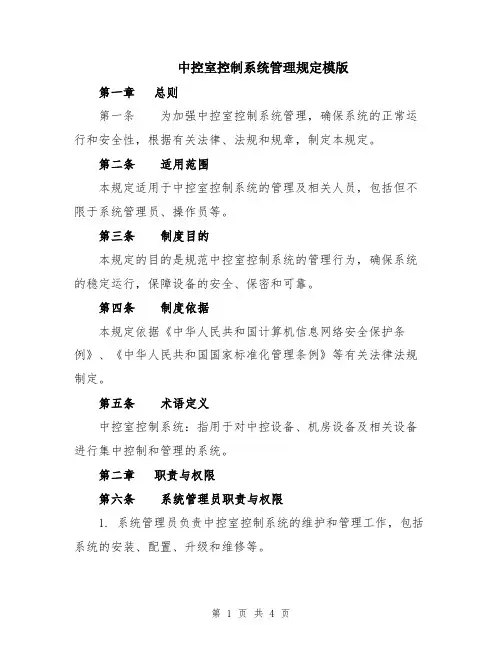 中控室控制系统管理规定模版

第一章　总则

第一条　为加强中控室控制系统管理，确保系统的正常运行和安全性，根据有关法律、法规和规章，制定本规定。

第二条　适用范围

本规定适用于中控室控制系统的管理及相关人员，包括但不限于系统管理员、操作员等。

第三条　制度目的

本规定的目的是规范中控室控制系统的管理行为，确保系统的稳定运行，保障设备的安全、保密和可靠。

第四条　制度依据

本规定依据《中华人民共和国计算机信息网络安全保护条例》、《中华人民共和国国家标准化管理条例》等有关法律法规制定。

第五条　术语定义

中控室控制系统：指用于对中控设备、机房设备及相关设备进行集中控制和管理的系统。

第二章　职责与权限

第六条　系统管理员职责与权限

1. 系统管理员负责中控室控制系统的维护和管理工作，包括系统的安装、配置、升级和维修等。

第 1 页 共 4 页